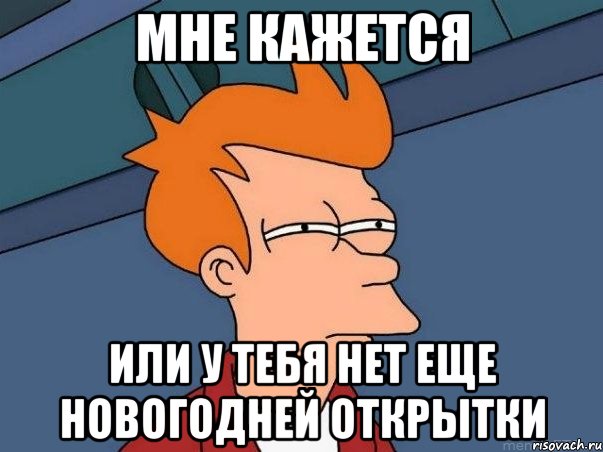 МНЕ КАЖЕТСЯ

ИЛИ У ТЕБЯ НЕТ ЕЩЕ НОВОГОДНЕЙ ОТКРЫТКИ

risovach.ru